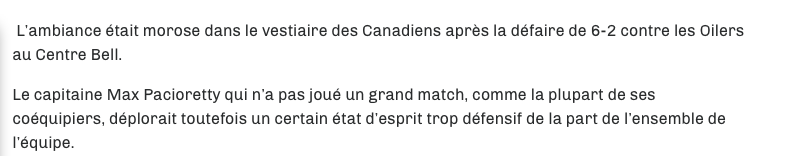 L'ambiance était morose dans le vestiaire des Canadiens après la défaire de 6-2 contre les Oilers au Centre Bell.

Le capitaine Max Pacioretty qui n'a pas joué un grand match, comme la plupart de ses coéquipiers, déplorait toutefois un certain état d'esprit trop défensif de la part de l'ensemble de l'équipe.